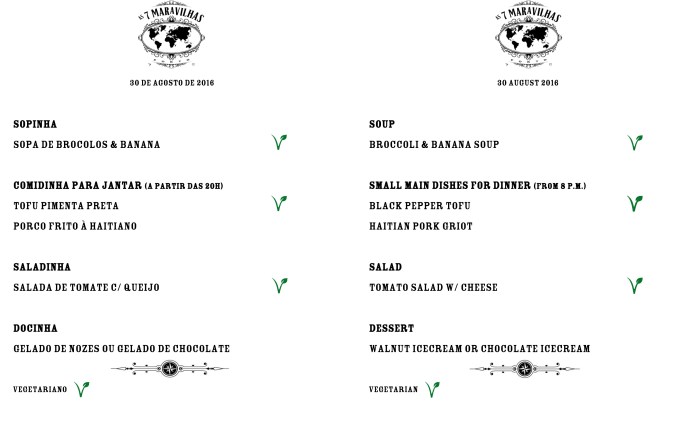 AS 7 MARAVILHAS

30 DE AGOSTO DE 2016

SOPINHA
SOPA DE BROCOLOS & BANANA

COMIDINHA PARA JANTAR (A PARTIR DAS 20H)
TOFU PIMENTA PRETA
PORCO FRITO À HAITIANO

SALADINHA
SALADA DE TOMATE C/ QUEIJO

DOCINHA
GELADO DE NOZES OU GELADO DE CHOCOLATE

VEGETARIANO

AS 7 MARAVILHAS

30 AUGUST 2016

SOUP
BROCCOLI & BANANA SOUP

SMALL MAIN DISHES FOR DINNER (FROM 8 P.M.)
BLACK PEPPER TOFU
HAITIAN PORK GRIOT

SALAD
TOMATO SALAD W/ CHEESE

DESSERT
WALNUT ICECREAM OR CHOCOLATE ICECREAM

VEGETARIAN